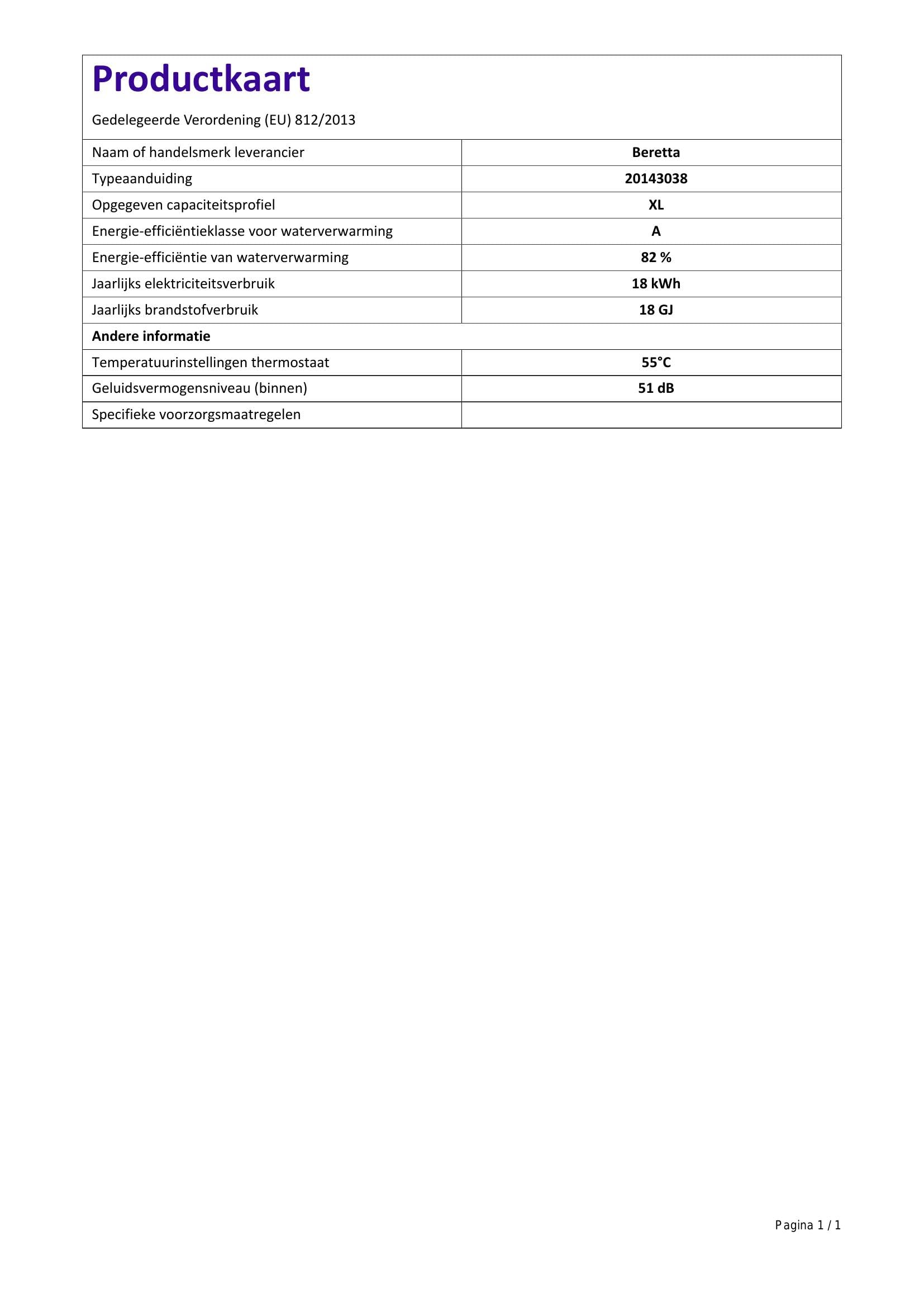 Productkaart

Gedelegeerde Verordening (EU) 812/2013

| Naam of handelsmerk leverancier | Beretta |
|---|---|
| Typeaanduiding | 20143038 |
| Opgegeven capaciteitsprofiel | XL |
| Energie-efficiëntieklasse voor waterverwarming | A |
| Energie-efficiëntie van waterverwarming | 82 % |
| Jaarlijks elektriciteitsverbruik | 18 kWh |
| Jaarlijks brandstofverbruik | 18 GJ |
| Andere informatie | |
| Temperatuurinstellingen thermostaat | 55°C |
| Geluidsvermogensniveau (binnen) | 51 dB |
| Specifieke voorzorgsmaatregelen | |

Pagina 1 / 1